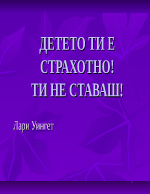 ДЕТЕТО ТИ Е СТРАХОТНО!
ТИ НЕ СТАВАШ!

Лари Уингет